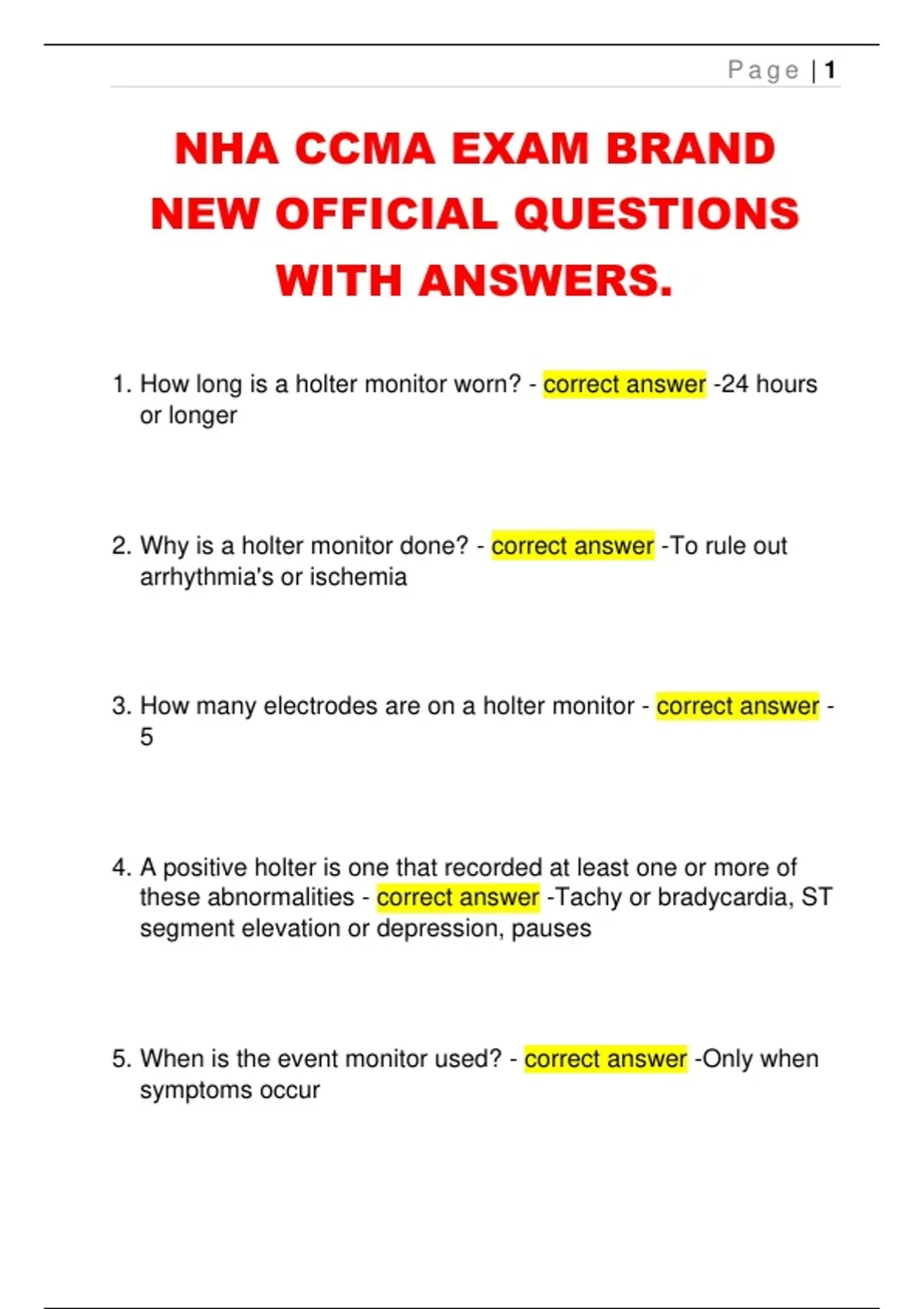 Page | 1

NHA CCMA EXAM BRAND NEW OFFICIAL QUESTIONS WITH ANSWERS.

1. How long is a holter monitor worn? - correct answer -24 hours or longer

2. Why is a holter monitor done? - correct answer -To rule out arrhythmia's or ischemia

3. How many electrodes are on a holter monitor - correct answer - 5

4. A positive holter is one that recorded at least one or more of these abnormalities - correct answer -Tachy or bradycardia, ST segment elevation or depression, pauses

5. When is the event monitor used? - correct answer -Only when symptoms occur